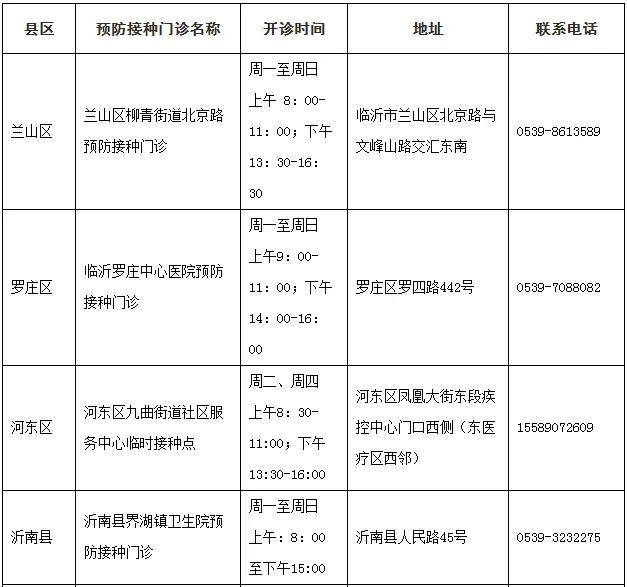 | 县区 | 预防接种门诊名称 | 开诊时间 | 地址 | 联系电话 |
|---|---|---|---|---|
| 兰山区 | 兰山区柳青街道北京路预防接种门诊 | 周一至周日 上午 8：00-11：00；下午 13：30-16：30 | 临沂市兰山区北京路与文峰山路交汇东南 | 0539-8613589 |
| 罗庄区 | 临沂罗庄中心医院预防接种门诊 | 周一至周日 上午9：00-11：00；下午 14：00-16：00 | 罗庄区罗四路442号 | 0539-7088082 |
| 河东区 | 河东区九曲街道社区服务中心临时接种点 | 周二、周四 上午8：30-11：00；下午 13:30-16:00 | 河东区凤凰大街东段疾控中心门口西侧（东医疗区西邻） | 15589072609 |
| 沂南县 | 沂南县界湖镇卫生院预防接种门诊 | 周一至周日 上午：8：00 至下午15:00 | 沂南县人民路45号 | 0539-3232275 |